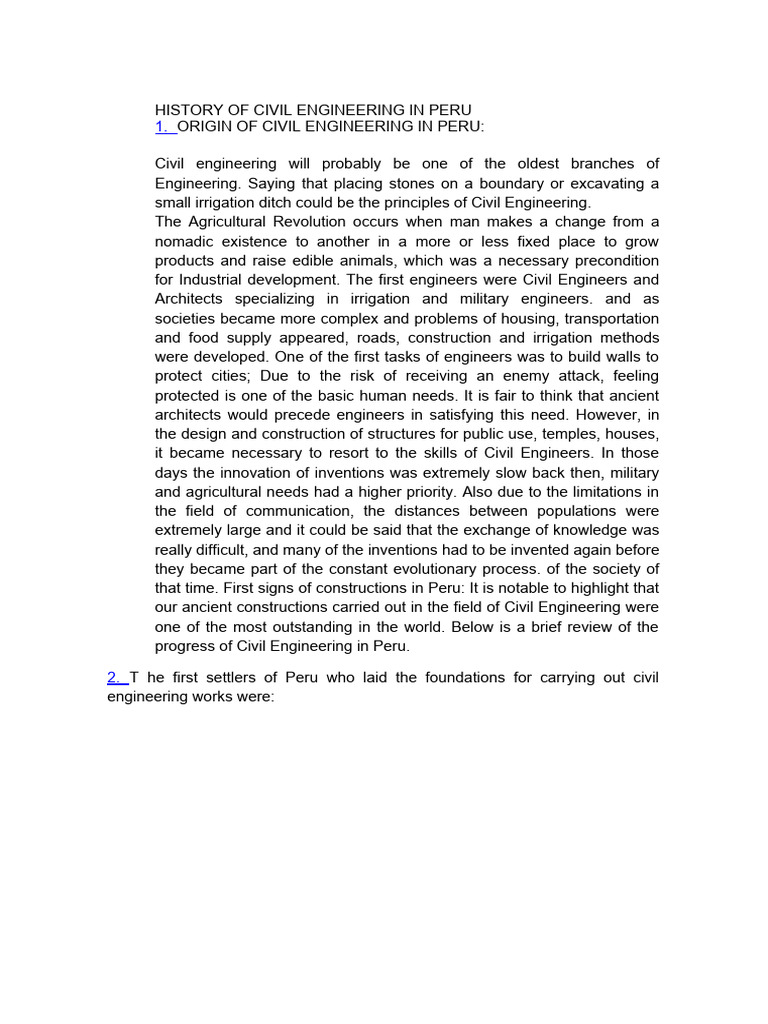 HISTORY OF CIVIL ENGINEERING IN PERU
1. ORIGIN OF CIVIL ENGINEERING IN PERU:

Civil engineering will probably be one of the oldest branches of Engineering. Saying that placing stones on a boundary or excavating a small irrigation ditch could be the principles of Civil Engineering.
The Agricultural Revolution occurs when man makes a change from a nomadic existence to another in a more or less fixed place to grow products and raise edible animals, which was a necessary precondition for Industrial development. The first engineers were Civil Engineers and Architects specializing in irrigation and military engineers. and as societies became more complex and problems of housing, transportation and food supply appeared, roads, construction and irrigation methods were developed. One of the first tasks of engineers was to build walls to protect cities; Due to the risk of receiving an enemy attack, feeling protected is one of the basic human needs. It is fair to think that ancient architects would precede engineers in satisfying this need. However, in the design and construction of structures for public use, temples, houses, it became necessary to resort to the skills of Civil Engineers. In those days the innovation of inventions was extremely slow back then, military and agricultural needs had a higher priority. Also due to the limitations in the field of communication, the distances between populations were extremely large and it could be said that the exchange of knowledge was really difficult, and many of the inventions had to be invented again before they became part of the constant evolutionary process. of the society of that time. First signs of constructions in Peru: It is notable to highlight that our ancient constructions carried out in the field of Civil Engineering were one of the most outstanding in the world. Below is a brief review of the progress of Civil Engineering in Peru.

2. T he first settlers of Peru who laid the foundations for carrying out civil engineering works were: